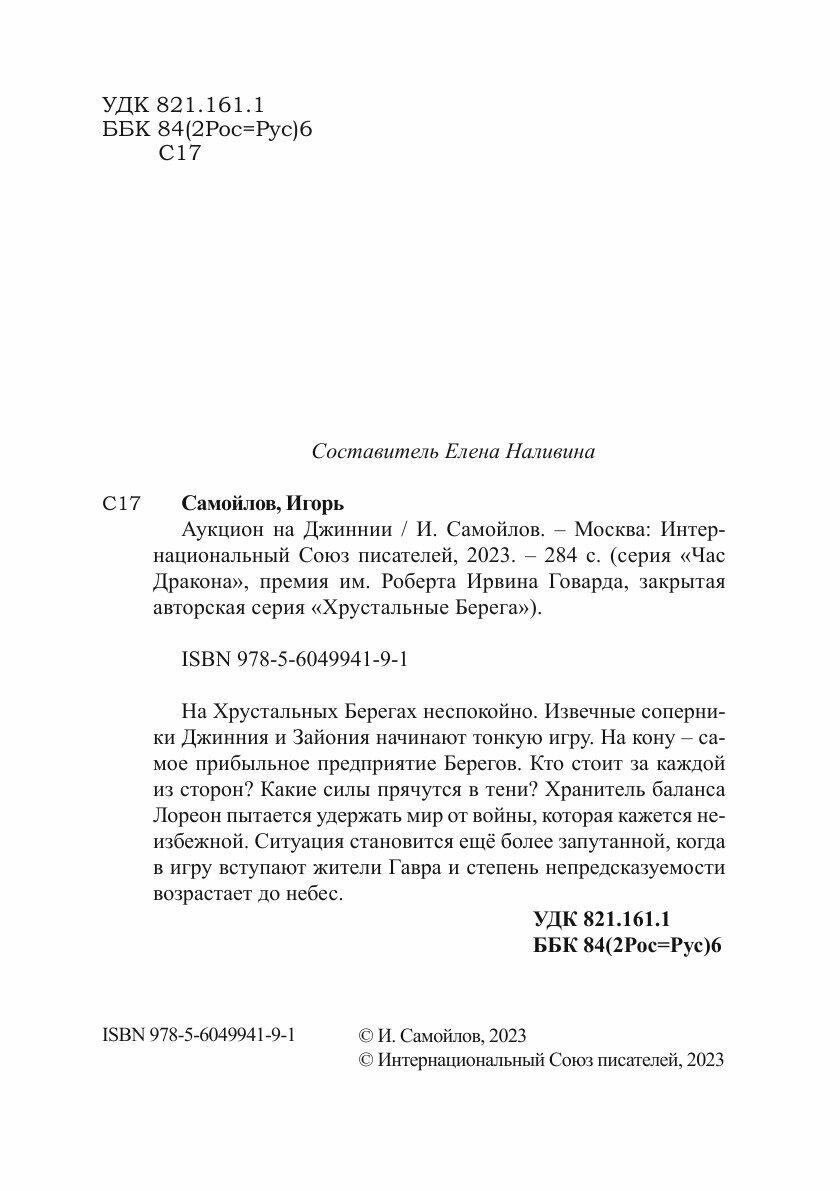 УДК 821.161.1
ББК 84(2Рос=Рус)6
С17

Составитель Елена Наливина

С17 Самойлов, Игорь
Аукцион на Джиннии / И. Самойлов. – Москва: Интернациональный Союз писателей, 2023. – 284 с. (серия «Час Дракона», премия им. Роберта Ирвина Говарда, закрытая авторская серия «Хрустальные Берега»).

ISBN 978-5-6049941-9-1

На Хрустальных Берегах неспокойно. Извечные соперники Джинния и Зайония начинают тонкую игру. На кону – самое прибыльное предприятие Берегов. Кто стоит за каждой из сторон? Какие силы прячутся в тени? Хранитель баланса Лореон пытается удержать мир от войны, которая кажется неизбежной. Ситуация становится ещё более запутанной, когда в игру вступают жители Гавра и степень непредсказуемости возрастает до небес.

УДК 821.161.1
ББК 84(2Рос=Рус)6

ISBN 978-5-6049941-9-1

© И. Самойлов, 2023
© Интернациональный Союз писателей, 2023